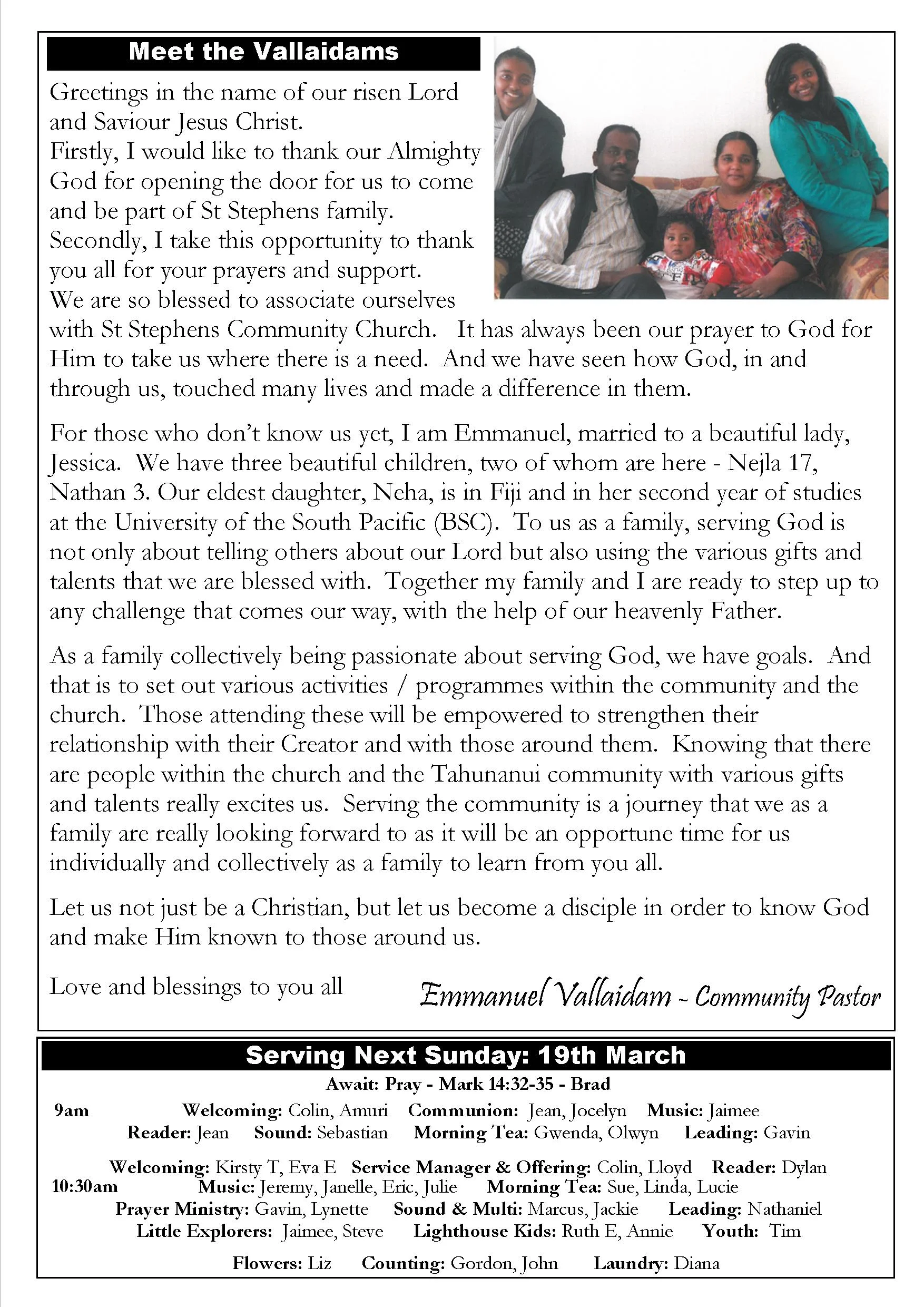 Meet the Vallaidams

Greetings in the name of our risen Lord and Saviour Jesus Christ.
Firstly, I would like to thank our Almighty God for opening the door for us to come and be part of St Stephens family.
Secondly, I take this opportunity to thank you all for your prayers and support.
We are so blessed to associate ourselves with St Stephens Community Church. It has always been our prayer to God for Him to take us where there is a need. And we have seen how God, in and through us, touched many lives and made a difference in them.

For those who don't know us yet, I am Emmanuel, married to a beautiful lady, Jessica. We have three beautiful children, two of whom are here - Nejla 17, Nathan 3. Our eldest daughter, Neha, is in Fiji and in her second year of studies at the University of the South Pacific (BSC). To us as a family, serving God is not only about telling others about our Lord but also using the various gifts and talents that we are blessed with. Together my family and I are ready to step up to any challenge that comes our way, with the help of our heavenly Father.

As a family collectively being passionate about serving God, we have goals. And that is to set out various activities / programmes within the community and the church. Those attending these will be empowered to strengthen their relationship with their Creator and with those around them. Knowing that there are people within the church and the Tahunanui community with various gifts and talents really excites us. Serving the community is a journey that we as a family are really looking forward to as it will be an opportune time for us individually and collectively as a family to learn from you all.

Let us not just be a Christian, but let us become a disciple in order to know God and make Him known to those around us.

Love and blessings to you all

Emmanuel Vallaidam - Community Pastor

Serving Next Sunday: 19th March

Await: Pray - Mark 14:32-35 - Brad

9am Welcoming: Colin, Amuri Communion: Jean, Jocelyn Music: Jaimee
Reader: Jean Sound: Sebastian Morning Tea: Gwenda, Olwyn Leading: Gavin

Welcoming: Kirsty T, Eva E Service Manager & Offering: Colin, Lloyd Reader: Dylan
10:30am Music: Jeremy, Janelle, Eric, Julie Morning Tea: Sue, Linda, Lucie
Prayer Ministry: Gavin, Lynette Sound & Multi: Marcus, Jackie Leading: Nathaniel
Little Explorers: Jaimee, Steve Lighthouse Kids: Ruth E, Annie Youth: Tim

Flowers: Liz Counting: Gordon, John Laundry: Diana